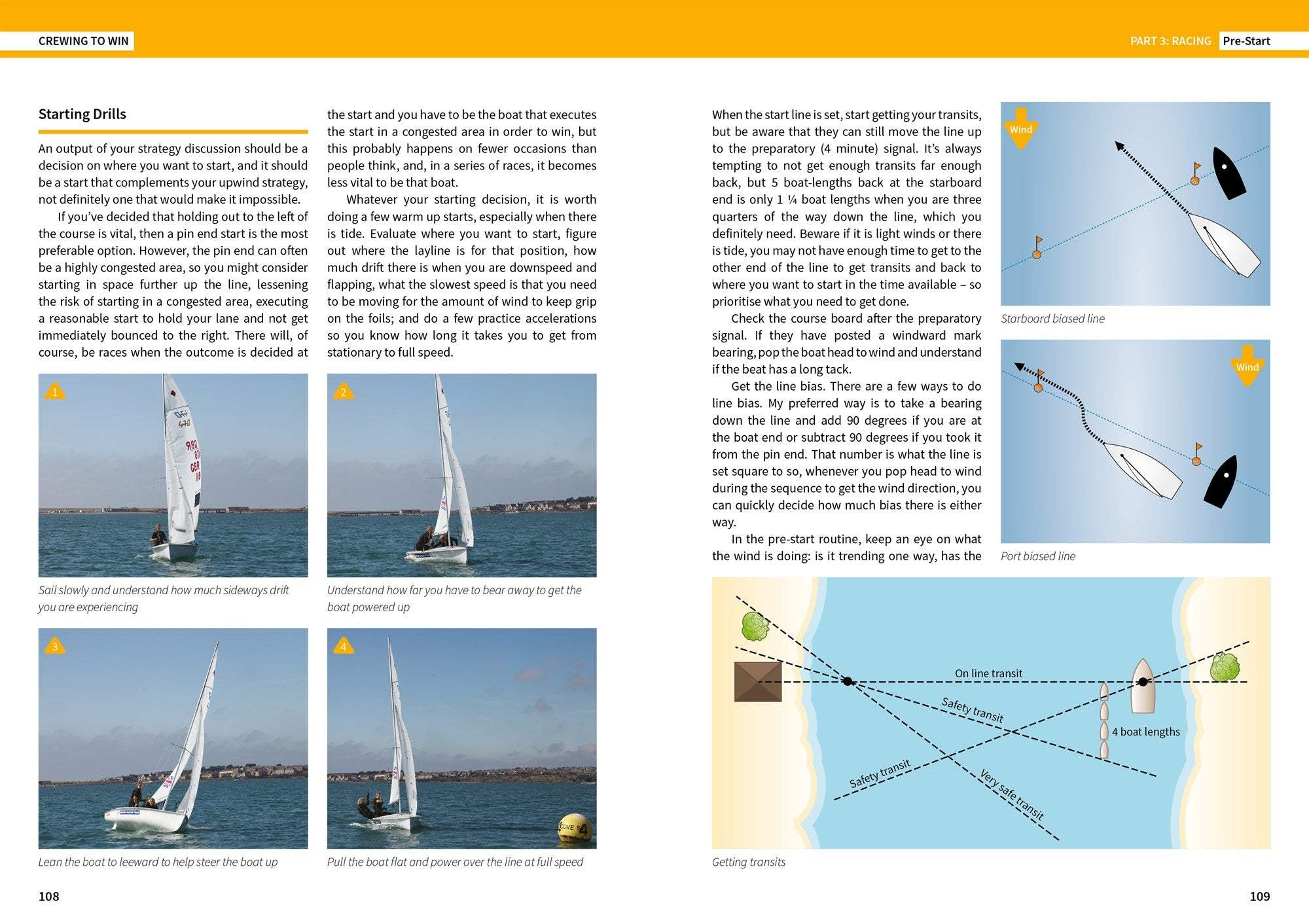 CREWING TO WIN

PART 3: RACING Pre-Start

Starting Drills

An output of your strategy discussion should be a decision on where you want to start, and it should be a start that complements your upwind strategy, not definitely one that would make it impossible.

If you've decided that holding out to the left of the course is vital, then a pin end start is the most preferable option. However, the pin end can often be a highly congested area, so you might consider starting in space further up the line, lessening the risk of starting in a congested area, executing a reasonable start to hold your lane and not get immediately bounced to the right. There will, of course, be races when the outcome is decided at the start and you have to be the boat that executes the start in a congested area in order to win, but this probably happens on fewer occasions than people think, and, in a series of races, it becomes less vital to be that boat.

Whatever your starting decision, it is worth doing a few warm up starts, especially when there is tide. Evaluate where you want to start, figure out where the layline is for that position, how much drift there is when you are downspeed and flapping, what the slowest speed is that you need to be moving for the amount of wind to keep grip on the foils; and do a few practice accelerations so you know how long it takes you to get from stationary to full speed.

1

Sail slowly and understand how much sideways drift you are experiencing

2

Understand how far you have to bear away to get the boat powered up

3

Lean the boat to leeward to help steer the boat up

4

Pull the boat flat and power over the line at full speed

108

When the start line is set, start getting your transits, but be aware that they can still move the line up to the preparatory (4 minute) signal. It's always tempting to not get enough transits far enough back, but 5 boat-lengths back at the starboard end is only 1 ¼ boat lengths when you are three quarters of the way down the line, which you definitely need. Beware if it is light winds or there is tide, you may not have enough time to get to the other end of the line to get transits and back to where you want to start in the time available – so prioritise what you need to get done.

Check the course board after the preparatory signal. If they have posted a windward mark bearing, pop the boat head to wind and understand if the beat has a long tack.

Get the line bias. There are a few ways to do line bias. My preferred way is to take a bearing down the line and add 90 degrees if you are at the boat end or subtract 90 degrees if you took it from the pin end. That number is what the line is set square to so, whenever you pop head to wind during the sequence to get the wind direction, you can quickly decide how much bias there is either way.

In the pre-start routine, keep an eye on what the wind is doing: is it trending one way, has the

Wind

Starboard biased line

Wind

Port biased line

On line transit

Safety transit

4 boat lengths

Safety transit

Very safe transit

Getting transits

109